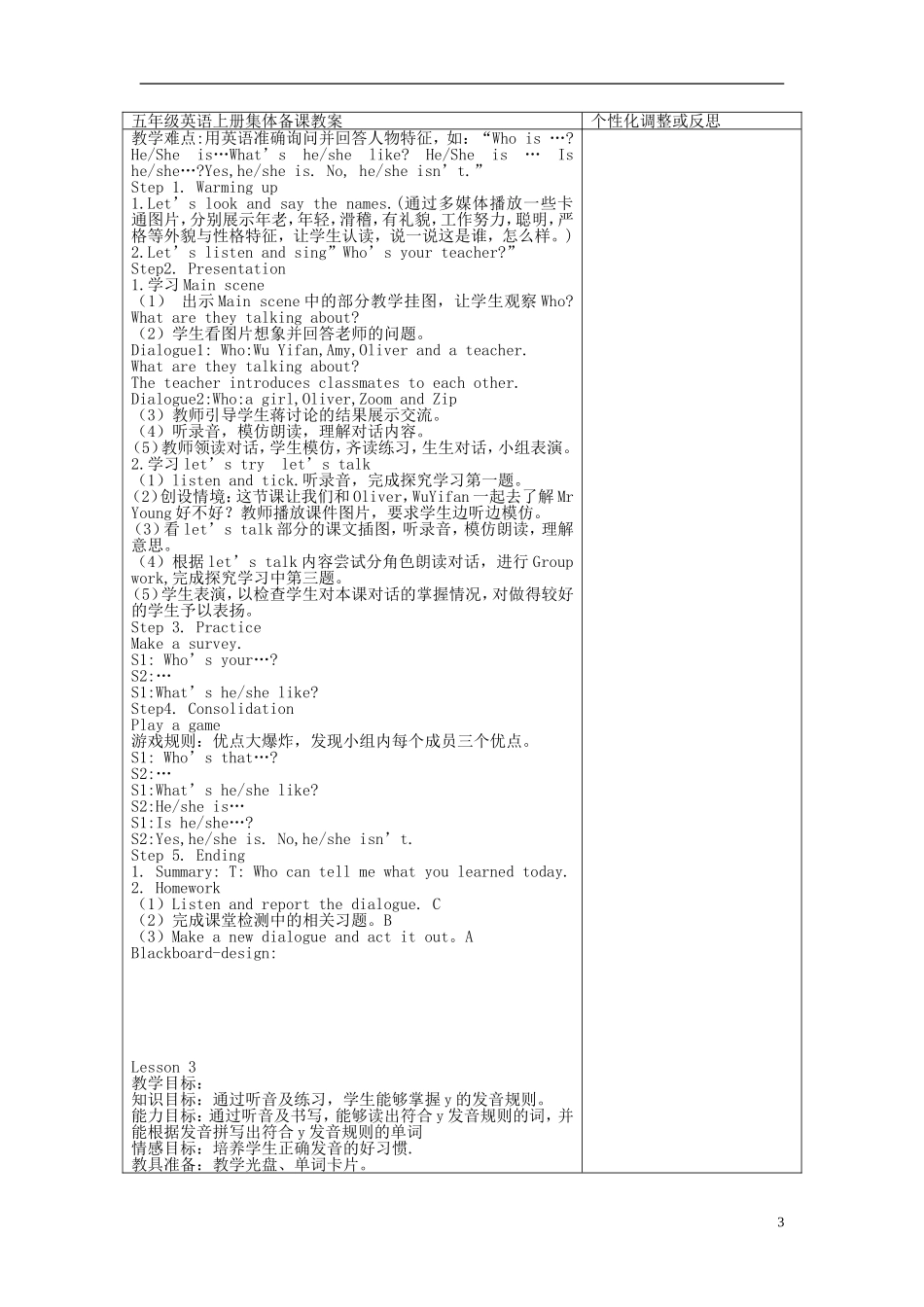 | 五年级英语上册集体备课教案 | 个性化调整或反思 |
|---|---|
| 教学难点:用英语准确询问并回答人物特征，如：“Who is …? He/She is…What’s he/she like? He/She is … Is he/she…?Yes,he/she is. No, he/she isn’t.”<br>Step 1. Warming up<br>1.Let’s look and say the names.(通过多媒体播放一些卡通图片，分别展示年老，年轻，滑稽，有礼貌，工作努力，聪明，严格等外貌与性格特征，让学生认读，说一说这是谁，怎么样。)<br>2.Let’s listen and sing”Who’s your teacher?”<br>Step2. Presentation<br>1.学习 Main scene<br>（1） 出示 Main scene 中的部分教学挂图，让学生观察 Who? What are they talking about?<br>（2）学生看图片想象并回答老师的问题。<br>Dialogue1: Who:Wu Yifan,Amy,Oliver and a teacher.<br>What are they talking about?<br>The teacher introduces classmates to each other.<br>Dialogue2:Who:a girl,Oliver,Zoom and Zip<br>（3）教师引导学生蒋讨论的结果展示交流。<br>（4）听录音，模仿朗读，理解对话内容。<br>(5)教师领读对话，学生模仿，齐读练习，生生对话，小组表演。<br>2.学习 let’s try let’s talk<br>（1）listen and tick.听录音，完成探究学习第一题。<br>(2)创设情境：这节课让我们和 Oliver,WuYifan 一起去了解 Mr Young 好不好？教师播放课件图片，要求学生边听边模仿。<br>（3）看 let’s talk 部分的课文插图，听录音，模仿朗读，理解意思。<br>（4）根据 let’s talk 内容尝试分角色朗读对话，进行 Group work,完成探究学习中第三题。<br>（5）学生表演，以检查学生对本课对话的掌握情况，对做得较好的学生予以表扬。<br>Step 3. Practice<br>Make a survey.<br>S1: Who’s your…?<br>S2:…<br>S1:What’s he/she like?<br>Step4. Consolidation<br>Play a game<br>游戏规则：优点大爆炸，发现小组内每个成员三个优点。<br>S1: Who’s that…?<br>S2:…<br>S1:What’s he/she like?<br>S2:He/she is…<br>S1:Is he/she…?<br>S2:Yes,he/she is. No,he/she isn’t.<br>Step 5. Ending<br>1. Summary: T: Who can tell me what you learned today.<br>2. Homework<br>（1）Listen and report the dialogue. C<br>（2）完成课堂检测中的相关习题。B<br>（3）Make a new dialogue and act it out。A<br>Blackboard-design:<br><br>Lesson 3<br>教学目标：<br>知识目标：通过听音及练习，学生能够掌握 y 的发音规则。<br>能力目标：通过听音及书写，能够读出符合 y 发音规则的词，并能根据发音拼写出符合 y 发音规则的单词<br>情感目标：培养学生正确发音的好习惯.<br>教具准备：教学光盘、单词卡片。 | |

3